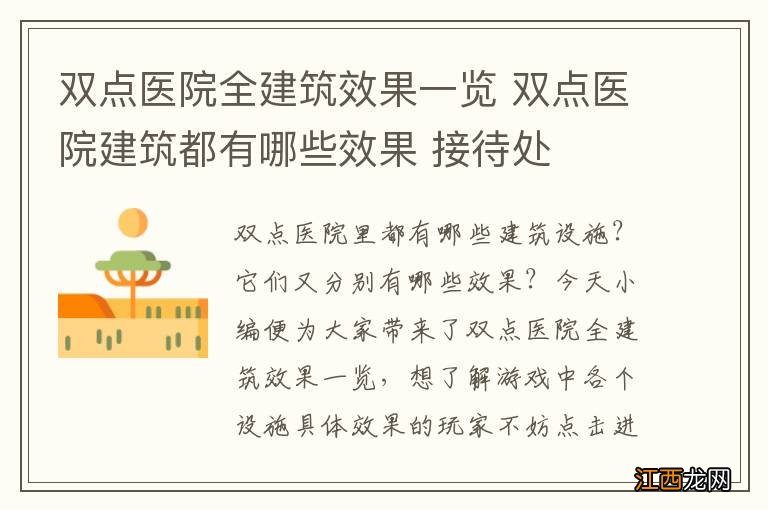 双点医院全建筑效果一览 双点医院建筑都有哪些效果 接待处

双点医院里都有哪些建筑设施？它们又分别有哪些效果？今天小编便为大家带来了双点医院全建筑效果一览，想了解游戏中各个设施具体效果的玩家不妨点击进

江西龙网